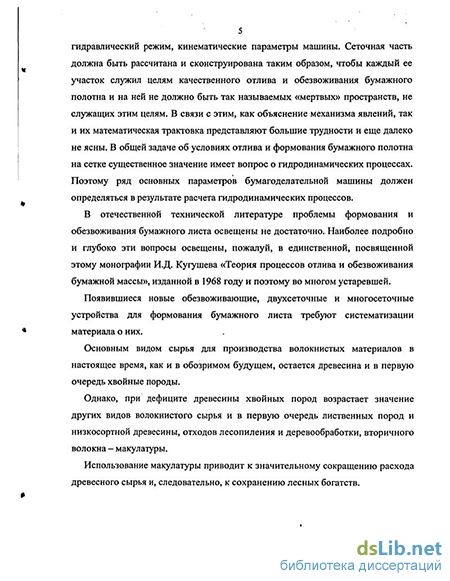 5

гидравлический режим, кинематические параметры машины. Сеточная часть должна быть рассчитана и сконструирована таким образом, чтобы каждый ее участок служил целям качественного отлива и обезвоживания бумажного полотна и на ней не должно быть так называемых «мертвых» пространств, не служащих этим целям. В связи с этим, как объяснение механизма явлений, так и их математическая трактовка представляют большие трудности и еще далеко не ясны. В общей задаче об условиях отлива и формования бумажного полотна на сетке существенное значение имеет вопрос о гидродинамических процессах. Поэтому ряд основных параметров бумагоделательной машины должен определяться в результате расчета гидродинамических процессов.

В отечественной технической литературе проблемы формования и обезвоживания бумажного листа освещены не достаточно. Наиболее подробно и глубоко эти вопросы освещены, пожалуй, в единственной, посвященной этому монографии И.Д. Кугушева «Теория процессов отлива и обезвоживания бумажной массы», изданной в 1968 году и поэтому во многом устаревшей.

Появившиеся новые обезвоживающие, двухсеточные и многосеточные устройства для формования бумажного листа требуют систематизации материала о них.

Основным видом сырья для производства волокнистых материалов в настоящее время, как и в обозримом будущем, остается древесина и в первую очередь хвойные породы.

Однако, при дефиците древесины хвойных пород возрастает значение других видов волокнистого сырья и в первую очередь лиственных пород и низкосортной древесины, отходов лесопиления и деревообработки, вторичного волокна – макулатуры.

Использование макулатуры приводит к значительному сокращению расхода древесного сырья и, следовательно, к сохранению лесных богатств.

dsLib.net
библиотека диссертаций